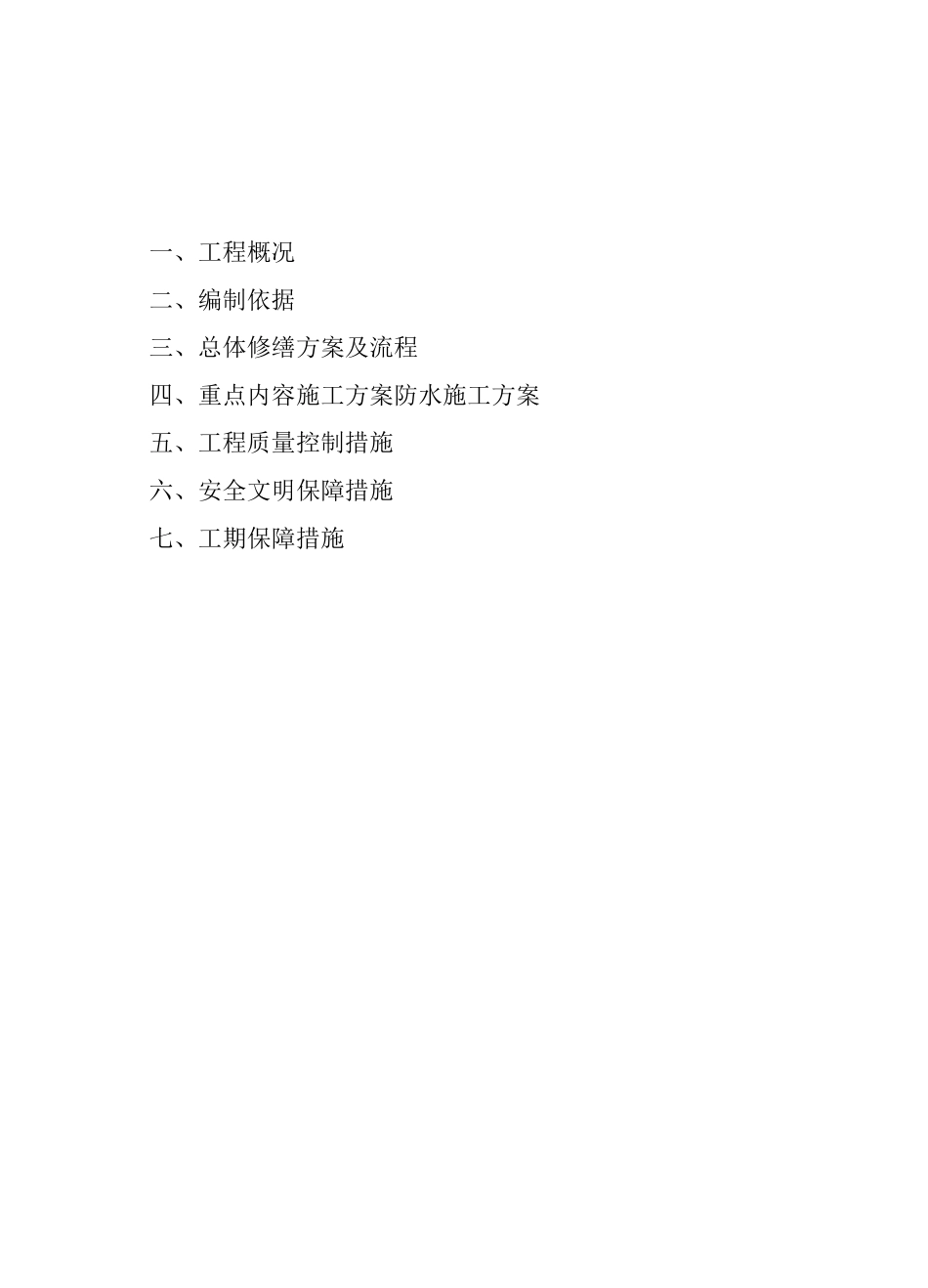 一、工程概况

二、编制依据

三、总体修缮方案及流程

四、重点内容施工方案防水施工方案

五、工程质量控制措施

六、安全文明保障措施

七、工期保障措施